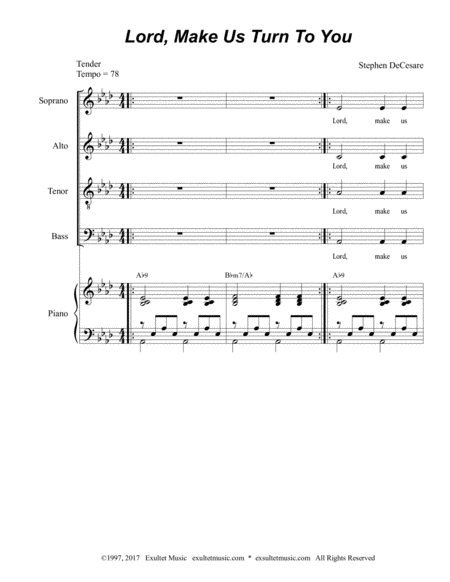 Lord, Make Us Turn To You

Tender
Tempo = 78

Stephen DeCesare

Soprano

Lord, make us

Alto

Lord, make us

Tenor

Lord, make us

Bass

Lord, make us

Piano

A♭9

B♭m7/A♭

A♭9

©1997, 2017 Exultet Music exultetmusic.com * exsultetmusic.com All Rights Reserved